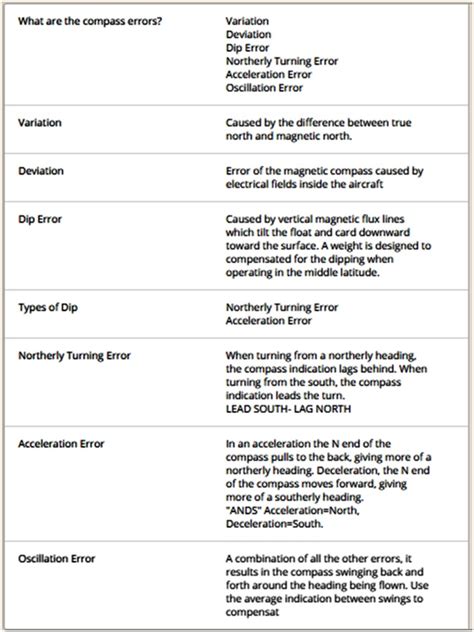 | | |
|---|---|
| What are the compass errors? | Variation<br>Deviation<br>Dip Error<br>Northerly Turning Error<br>Acceleration Error<br>Oscillation Error |
| Variation | Caused by the difference between true north and magnetic north. |
| Deviation | Error of the magnetic compass caused by electrical fields inside the aircraft |
| Dip Error | Caused by vertical magnetic flux lines which tilt the float and card downward toward the surface. A weight is designed to compensated for the dipping when operating in the middle latitude. |
| Types of Dip | Northerly Turning Error<br>Acceleration Error |
| Northerly Turning Error | When turning from a northerly heading, the compass indication lags behind. When turning from the south, the compass indication leads the turn.<br>LEAD SOUTH- LAG NORTH |
| Acceleration Error | In an acceleration the N end of the compass pulls to the back, giving more of a northerly heading. Deceleration, the N end of the compass moves forward, giving more of a southerly heading.<br>"ANDS" Acceleration=North, Deceleration=South. |
| Oscillation Error | A combination of all the other errors, it results in the compass swinging back and forth around the heading being flown. Use the average indication between swings to compensat |